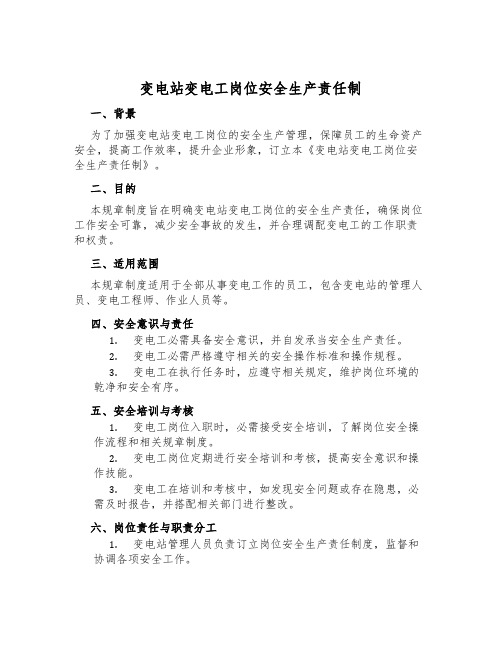 变电站变电工岗位安全生产责任制

一、背景

为了加强变电站变电工岗位的安全生产管理，保障员工的生命资产安全，提高工作效率，提升企业形象，订立本《变电站变电工岗位安全生产责任制》。

二、目的

本规章制度旨在明确变电站变电工岗位的安全生产责任，确保岗位工作安全可靠，减少安全事故的发生，并合理调配变电工的工作职责和权责。

三、适用范围

本规章制度适用于全部从事变电工作的员工，包含变电站的管理人员、变电工程师、作业人员等。

四、安全意识与责任

1. 变电工必需具备安全意识，并自发承当安全生产责任。

2. 变电工必需严格遵守相关的安全操作标准和操作规程。

3. 变电工在执行任务时，应遵守相关规定，维护岗位环境的乾净和安全有序。

五、安全培训与考核

1. 变电工岗位入职时，必需接受安全培训，了解岗位安全操作流程和相关规章制度。

2. 变电工岗位定期进行安全培训和考核，提高安全意识和操作技能。

3. 变电工在培训和考核中，如发现安全问题或存在隐患，必需及时报告，并搭配相关部门进行整改。

六、岗位责任与职责分工

1. 变电站管理人员负责订立岗位安全生产责任制度，监督和协调各项安全工作。